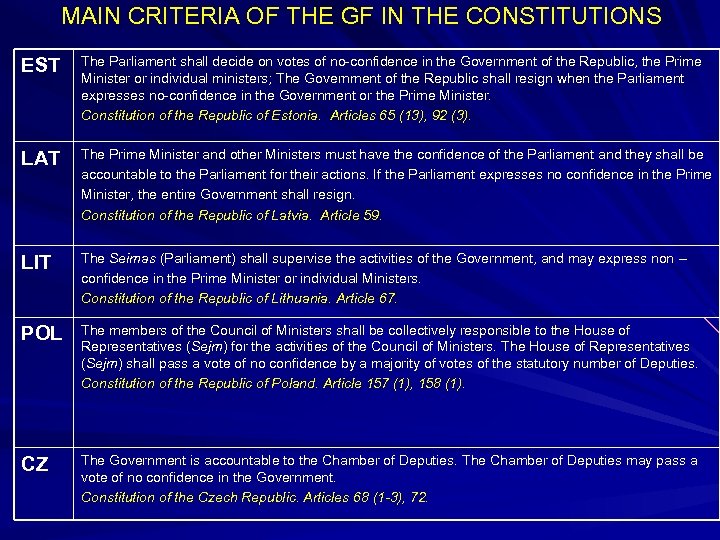 MAIN CRITERIA OF THE GF IN THE CONSTITUTIONS

| EST | The Parliament shall decide on votes of no-confidence in the Government of the Republic, the Prime Minister or individual ministers; The Government of the Republic shall resign when the Parliament expresses no-confidence in the Government or the Prime Minister. Constitution of the Republic of Estonia. Articles 65 (13), 92 (3). |
|---|---|
| LAT | The Prime Minister and other Ministers must have the confidence of the Parliament and they shall be accountable to the Parliament for their actions. If the Parliament expresses no confidence in the Prime Minister, the entire Government shall resign. Constitution of the Republic of Latvia. Article 59. |
| LIT | The Seimas (Parliament) shall supervise the activities of the Government, and may express non – confidence in the Prime Minister or individual Ministers. Constitution of the Republic of Lithuania. Article 67. |
| POL | The members of the Council of Ministers shall be collectively responsible to the House of Representatives (Sejm) for the activities of the Council of Ministers. The House of Representatives (Sejm) shall pass a vote of no confidence by a majority of votes of the statutory number of Deputies. Constitution of the Republic of Poland. Article 157 (1), 158 (1). |
| CZ | The Government is accountable to the Chamber of Deputies. The Chamber of Deputies may pass a vote of no confidence in the Government. Constitution of the Czech Republic. Articles 68 (1-3), 72. |